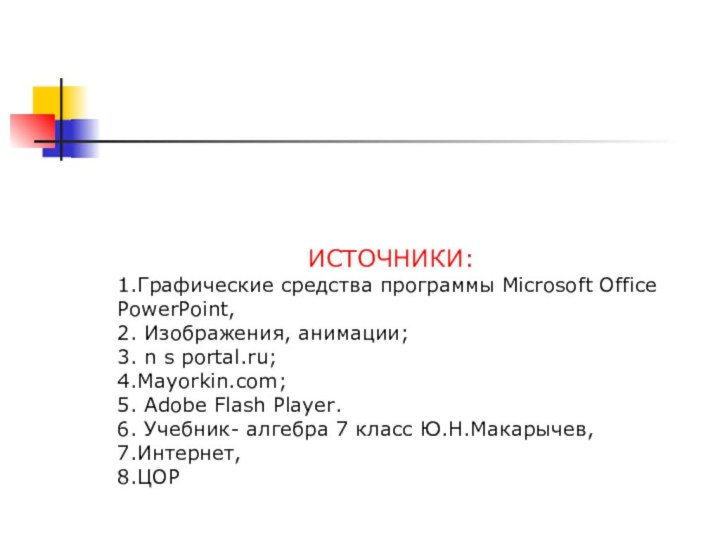 ИСТОЧНИКИ:

1.Графические средства программы Microsoft Office PowerPoint,
2. Изображения, анимации;
3. n s portal.ru;
4.Mayorkin.com;
5. Adobe Flash Player.
6. Учебник- алгебра 7 класс Ю.Н.Макарычев,
7.Интернет,
8.ЦОР